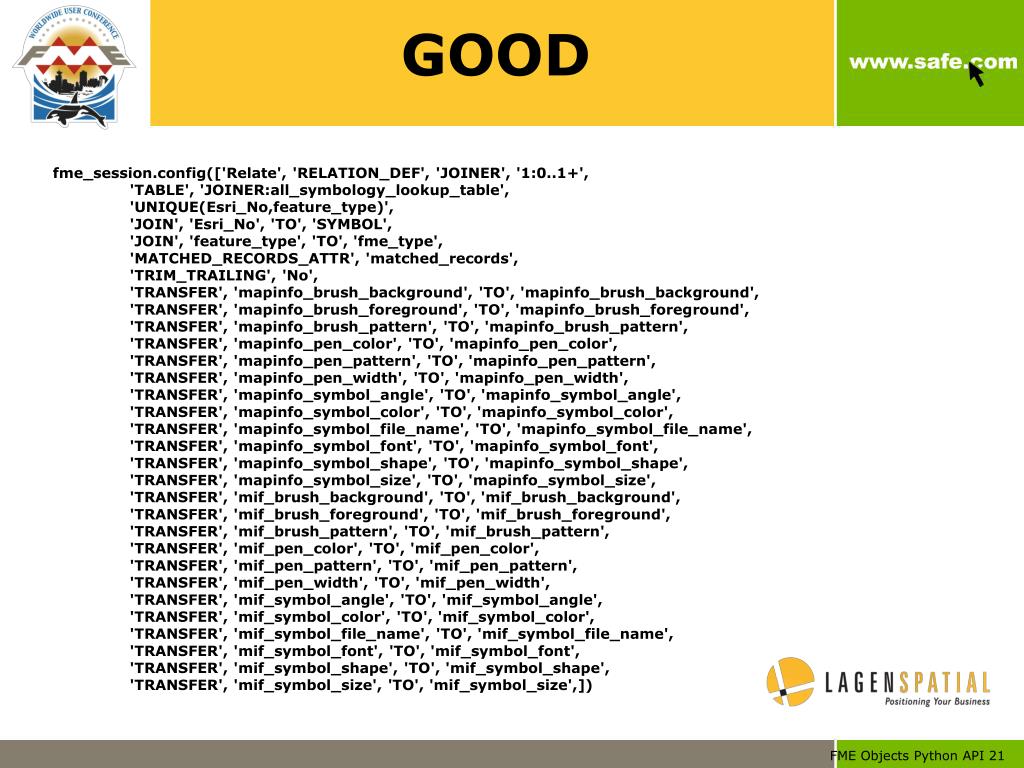 WORLDWIDE USER CONFERENCE
FME

GOOD

www.safe.com

fme_session.config(['Relate', 'RELATION_DEF', 'JOINER', '1:0..1+',
'TABLE', 'JOINER:all_symbology_lookup_table',
'UNIQUE(Esri_No,feature_type)',
'JOIN', 'Esri_No', 'TO', 'SYMBOL',
'JOIN', 'feature_type', 'TO', 'fme_type',
'MATCHED_RECORDS_ATTR', 'matched_records',
'TRIM_TRAILING', 'No',
'TRANSFER', 'mapinfo_brush_background', 'TO', 'mapinfo_brush_background',
'TRANSFER', 'mapinfo_brush_foreground', 'TO', 'mapinfo_brush_foreground',
'TRANSFER', 'mapinfo_brush_pattern', 'TO', 'mapinfo_brush_pattern',
'TRANSFER', 'mapinfo_pen_color', 'TO', 'mapinfo_pen_color',
'TRANSFER', 'mapinfo_pen_pattern', 'TO', 'mapinfo_pen_pattern',
'TRANSFER', 'mapinfo_pen_width', 'TO', 'mapinfo_pen_width',
'TRANSFER', 'mapinfo_symbol_angle', 'TO', 'mapinfo_symbol_angle',
'TRANSFER', 'mapinfo_symbol_color', 'TO', 'mapinfo_symbol_color',
'TRANSFER', 'mapinfo_symbol_file_name', 'TO', 'mapinfo_symbol_file_name',
'TRANSFER', 'mapinfo_symbol_font', 'TO', 'mapinfo_symbol_font',
'TRANSFER', 'mapinfo_symbol_shape', 'TO', 'mapinfo_symbol_shape',
'TRANSFER', 'mapinfo_symbol_size', 'TO', 'mapinfo_symbol_size',
'TRANSFER', 'mif_brush_background', 'TO', 'mif_brush_background',
'TRANSFER', 'mif_brush_foreground', 'TO', 'mif_brush_foreground',
'TRANSFER', 'mif_brush_pattern', 'TO', 'mif_brush_pattern',
'TRANSFER', 'mif_pen_color', 'TO', 'mif_pen_color',
'TRANSFER', 'mif_pen_pattern', 'TO', 'mif_pen_pattern',
'TRANSFER', 'mif_pen_width', 'TO', 'mif_pen_width',
'TRANSFER', 'mif_symbol_angle', 'TO', 'mif_symbol_angle',
'TRANSFER', 'mif_symbol_color', 'TO', 'mif_symbol_color',
'TRANSFER', 'mif_symbol_file_name', 'TO', 'mif_symbol_file_name',
'TRANSFER', 'mif_symbol_font', 'TO', 'mif_symbol_font',
'TRANSFER', 'mif_symbol_shape', 'TO', 'mif_symbol_shape',
'TRANSFER', 'mif_symbol_size', 'TO', 'mif_symbol_size',])

LAGENSPATIAL
Positioning Your Business

FME Objects Python API 21